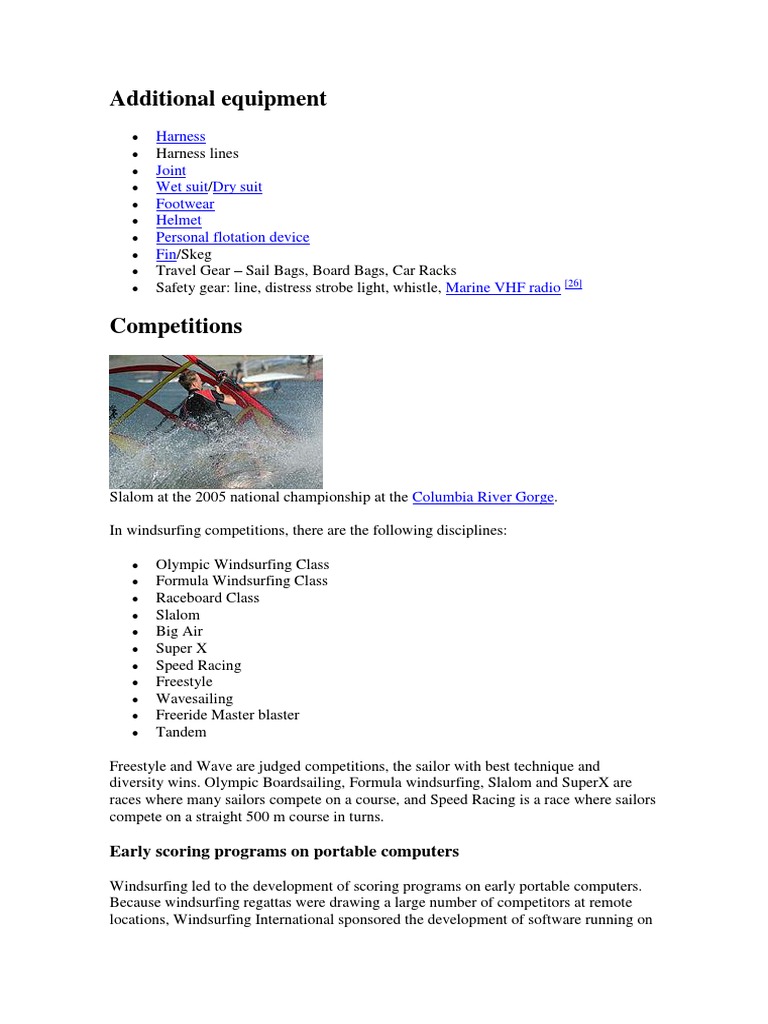 Additional equipment

- Harness
- Harness lines
- Joint
- Wet suit/Dry suit
- Footwear
- Helmet
- Personal flotation device
- Fin/Skeg
- Travel Gear – Sail Bags, Board Bags, Car Racks
- Safety gear: line, distress strobe light, whistle, Marine VHF radio [26]

Competitions

Slalom at the 2005 national championship at the Columbia River Gorge.

In windsurfing competitions, there are the following disciplines:

- Olympic Windsurfing Class
- Formula Windsurfing Class
- Raceboard Class
- Slalom
- Big Air
- Super X
- Speed Racing
- Freestyle
- Wavesailing
- Freeride Master blaster
- Tandem

Freestyle and Wave are judged competitions, the sailor with best technique and diversity wins. Olympic Boardsailing, Formula windsurfing, Slalom and SuperX are races where many sailors compete on a course, and Speed Racing is a race where sailors compete on a straight 500 m course in turns.

Early scoring programs on portable computers

Windsurfing led to the development of scoring programs on early portable computers. Because windsurfing regattas were drawing a large number of competitors at remote locations, Windsurfing International sponsored the development of software running on